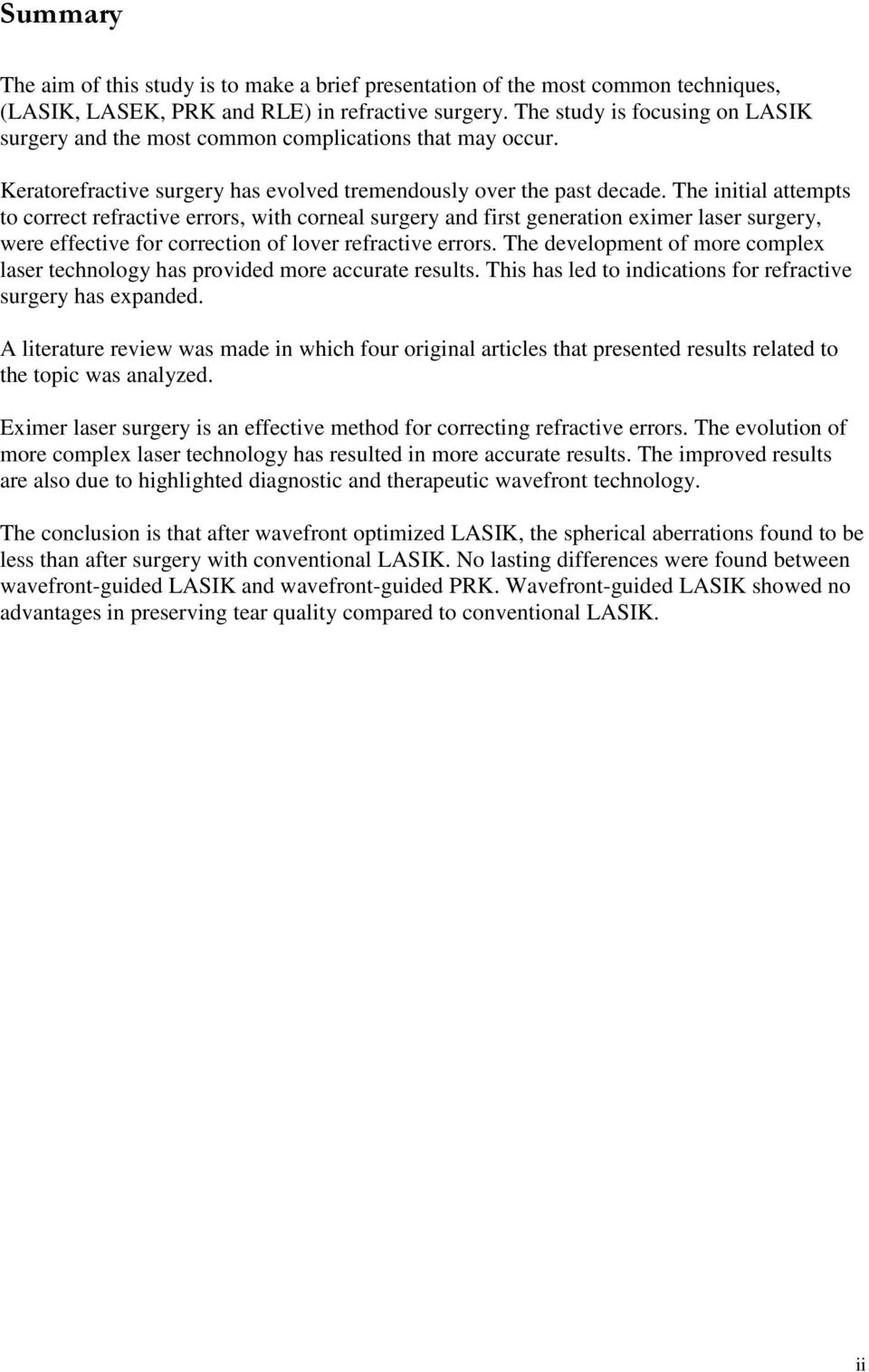 Summary

The aim of this study is to make a brief presentation of the most common techniques, (LASIK, LASEK, PRK and RLE) in refractive surgery. The study is focusing on LASIK surgery and the most common complications that may occur.

Keratorefractive surgery has evolved tremendously over the past decade. The initial attempts to correct refractive errors, with corneal surgery and first generation eximer laser surgery, were effective for correction of lover refractive errors. The development of more complex laser technology has provided more accurate results. This has led to indications for refractive surgery has expanded.

A literature review was made in which four original articles that presented results related to the topic was analyzed.

Eximer laser surgery is an effective method for correcting refractive errors. The evolution of more complex laser technology has resulted in more accurate results. The improved results are also due to highlighted diagnostic and therapeutic wavefront technology.

The conclusion is that after wavefront optimized LASIK, the spherical aberrations found to be less than after surgery with conventional LASIK. No lasting differences were found between wavefront-guided LASIK and wavefront-guided PRK. Wavefront-guided LASIK showed no advantages in preserving tear quality compared to conventional LASIK.

ii